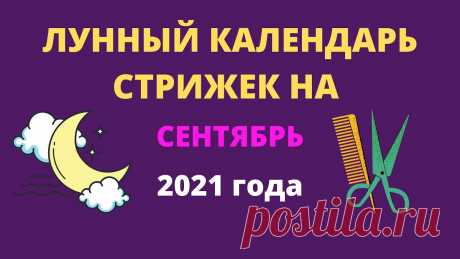 ЛУННЫЙ КАЛЕНДАРЬ СТРИЖЕК НА

СЕНТЯБРЬ

2021 года

postila.ru